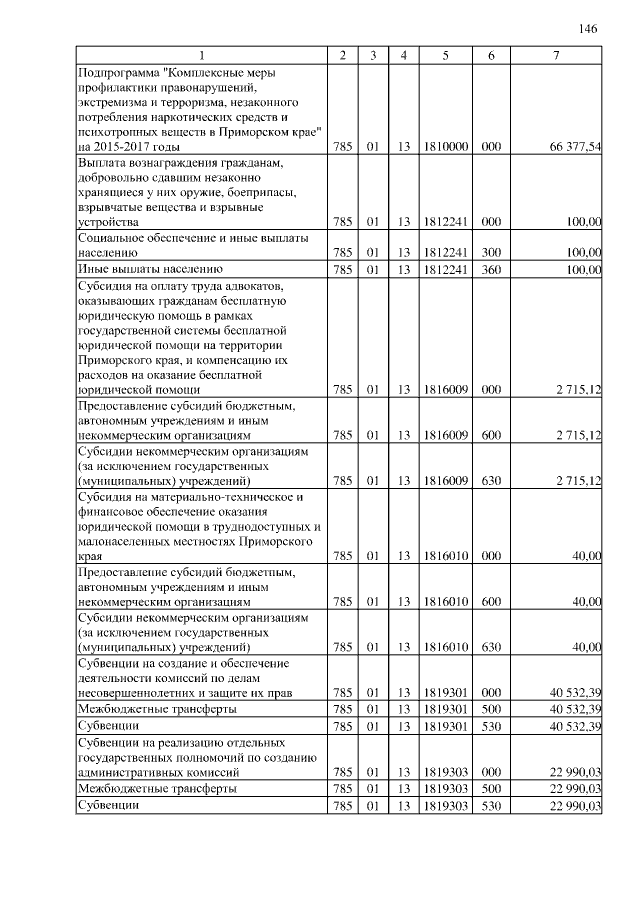 146

| 1 | 2 | 3 | 4 | 5 | 6 | 7 |
|---|---|---|---|---|---|---|
| Подпрограмма "Комплексные меры профилактики правонарушений, экстремизма и терроризма, незаконного потребления наркотических средств и психотропных веществ в Приморском крае" на 2015-2017 годы | 785 | 01 | 13 | 1810000 | 000 | 66 377,54 |
| Выплата вознаграждения гражданам, добровольно сдавшим незаконно хранящиеся у них оружие, боеприпасы, взрывчатые вещества и взрывные устройства | 785 | 01 | 13 | 1812241 | 000 | 100,00 |
| Социальное обеспечение и иные выплаты населению | 785 | 01 | 13 | 1812241 | 300 | 100,00 |
| Иные выплаты населению | 785 | 01 | 13 | 1812241 | 360 | 100,00 |
| Субсидия на оплату труда адвокатов, оказывающих гражданам бесплатную юридическую помощь в рамках государственной системы бесплатной юридической помощи на территории Приморского края, и компенсацию их расходов на оказание бесплатной юридической помощи | 785 | 01 | 13 | 1816009 | 000 | 2 715,12 |
| Предоставление субсидий бюджетным, автономным учреждениям и иным некоммерческим организациям | 785 | 01 | 13 | 1816009 | 600 | 2 715,12 |
| Субсидии некоммерческим организациям (за исключением государственных (муниципальных) учреждений) | 785 | 01 | 13 | 1816009 | 630 | 2 715,12 |
| Субсидия на материально-техническое и финансовое обеспечение оказания юридической помощи в труднодоступных и малонаселенных местностях Приморского края | 785 | 01 | 13 | 1816010 | 000 | 40,00 |
| Предоставление субсидий бюджетным, автономным учреждениям и иным некоммерческим организациям | 785 | 01 | 13 | 1816010 | 600 | 40,00 |
| Субсидии некоммерческим организациям (за исключением государственных (муниципальных) учреждений) | 785 | 01 | 13 | 1816010 | 630 | 40,00 |
| Субвенции на создание и обеспечение деятельности комиссий по делам несовершеннолетних и защите их прав | 785 | 01 | 13 | 1819301 | 000 | 40 532,39 |
| Межбюджетные трансферты | 785 | 01 | 13 | 1819301 | 500 | 40 532,39 |
| Субвенции | 785 | 01 | 13 | 1819301 | 530 | 40 532,39 |
| Субвенции на реализацию отдельных государственных полномочий по созданию административных комиссий | 785 | 01 | 13 | 1819303 | 000 | 22 990,03 |
| Межбюджетные трансферты | 785 | 01 | 13 | 1819303 | 500 | 22 990,03 |
| Субвенции | 785 | 01 | 13 | 1819303 | 530 | 22 990,03 |